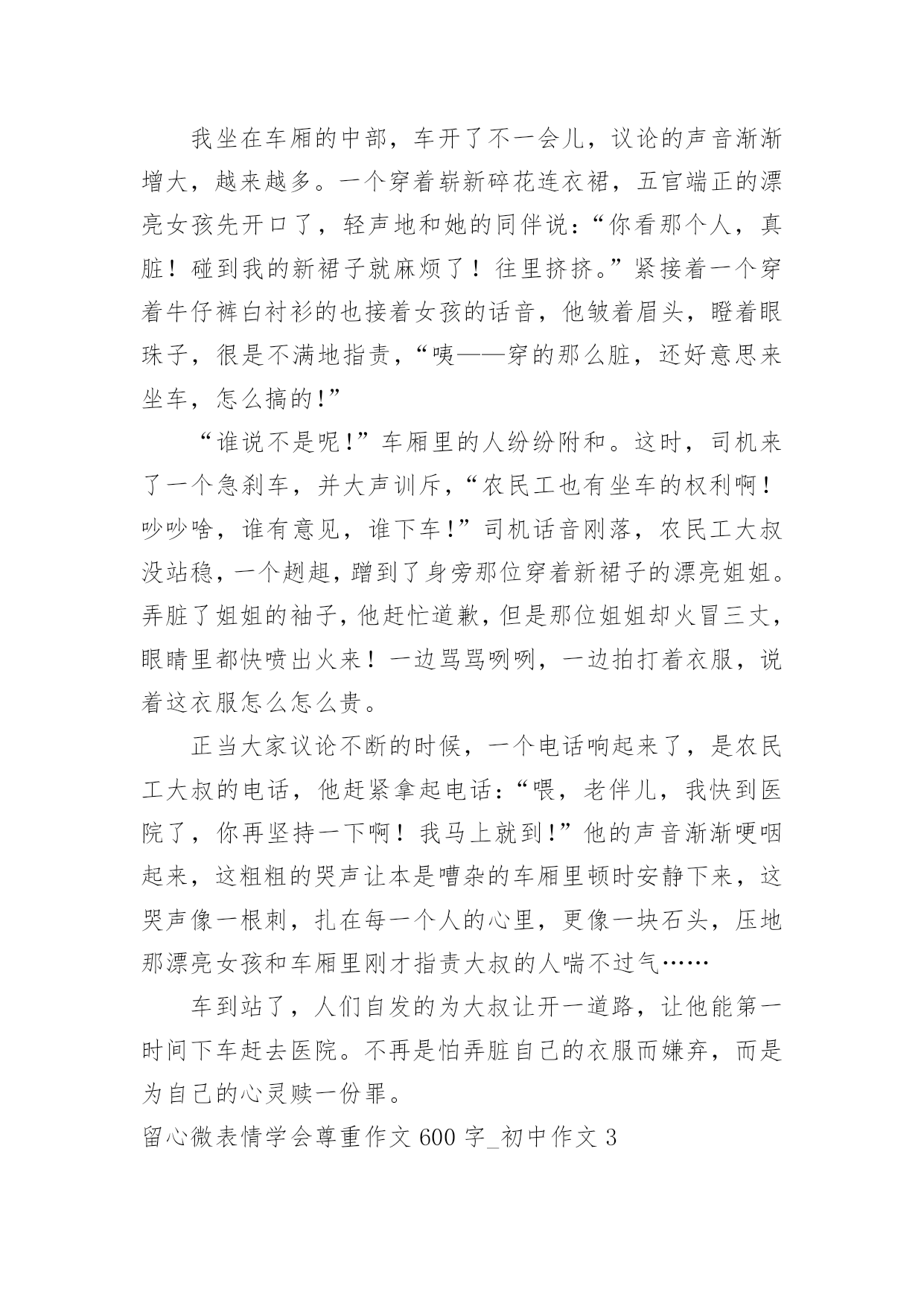 我坐在车厢的中部，车开了不一会儿，议论的声音渐渐增大，越来越多。一个穿着崭新碎花连衣裙，五官端正的漂亮女孩先开口了，轻声地和她的同伴说：“你看那个人，真脏！碰到我的新裙子就麻烦了！往里挤挤。”紧接着一个穿着牛仔裤白衬衫的也接着女孩的话音，他皱着眉头，瞪着眼珠子，很是不满地指责，“咦——穿的那么脏，还好意思来坐车，怎么搞的!”

“谁说不是呢!”车厢里的人纷纷附和。这时，司机来了一个急刹车，并大声训斥，“农民工也有坐车的权利啊！吵吵啥，谁有意见，谁下车！”司机话音刚落，农民工大叔没站稳，一个趔趄，蹭到了身旁那位穿着新裙子的漂亮姐姐。弄脏了姐姐的袖子，他赶忙道歉，但是那位姐姐却火冒三丈，眼睛里都快喷出火来！一边骂骂咧咧，一边拍打着衣服，说着这衣服怎么怎么贵。

正当大家议论不断的时候，一个电话响起来了，是农民工大叔的电话，他赶紧拿起电话：“喂，老伴儿，我快到医院了，你再坚持一下啊！我马上就到!”他的声音渐渐哽咽起来，这粗粗的哭声让本是嘈杂的车厢里顿时安静下来，这哭声像一根刺，扎在每一个人的心里，更像一块石头，压地那漂亮女孩和车厢里刚才指责大叔的人喘不过气……

车到站了，人们自发的为大叔让开一道路，让他能第一时间下车赶去医院。不再是怕弄脏自己的衣服而嫌弃，而是为自己的心灵赎一份罪。

留心微表情学会尊重作文 600 字_初中作文 3